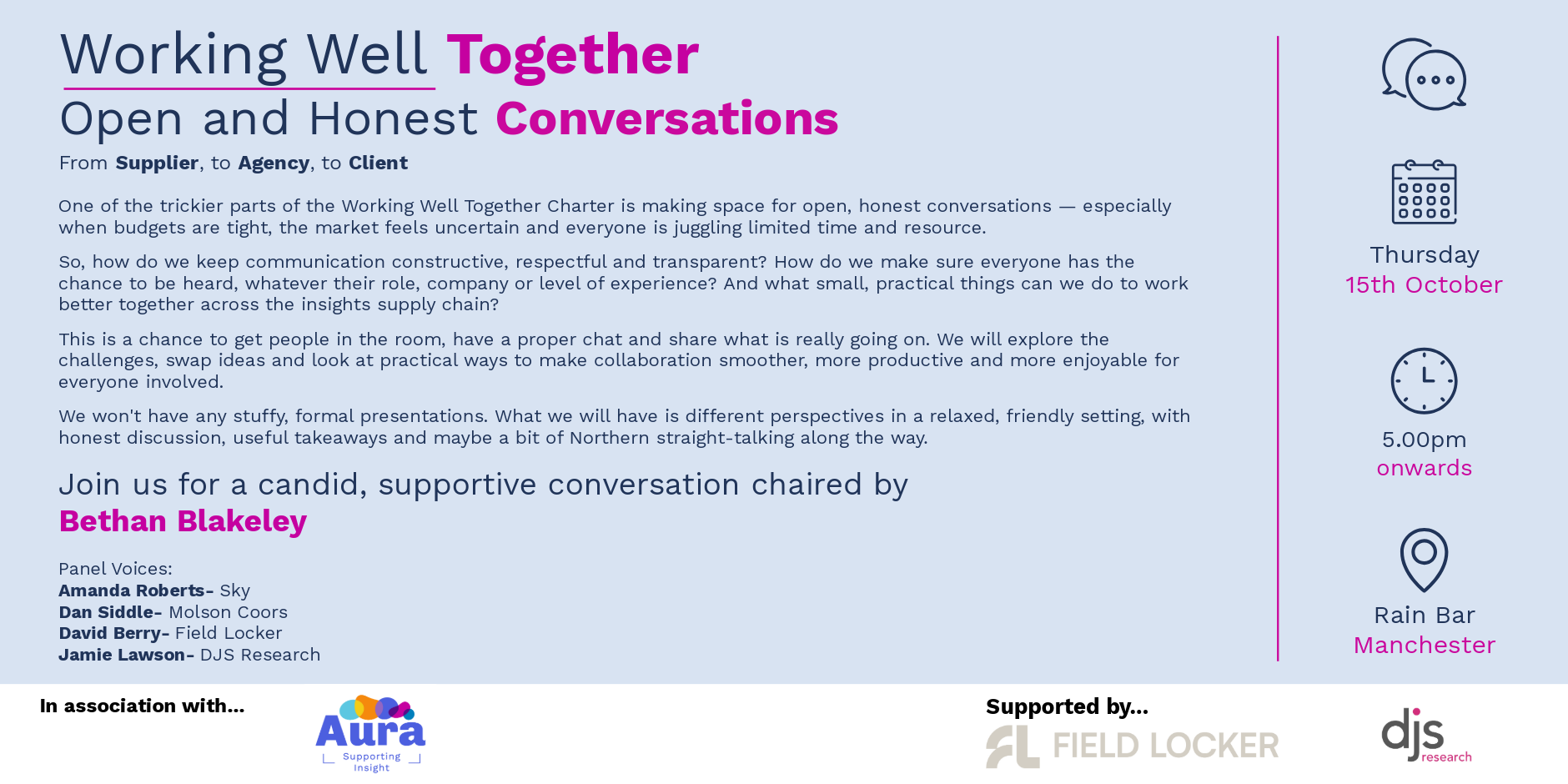 Working Well Together
Open and Honest Conversations
From Supplier, to Agency, to Client

One of the trickier parts of the Working Well Together Charter is making space for open, honest conversations — especially when budgets are tight, the market feels uncertain and everyone is juggling limited time and resource.

So, how do we keep communication constructive, respectful and transparent? How do we make sure everyone has the chance to be heard, whatever their role, company or level of experience? And what small, practical things can we do to work better together across the insights supply chain?

This is a chance to get people in the room, have a proper chat and share what is really going on. We will explore the challenges, swap ideas and look at practical ways to make collaboration smoother, more productive and more enjoyable for everyone involved.

We won't have any stuffy, formal presentations. What we will have is different perspectives in a relaxed, friendly setting, with honest discussion, useful takeaways and maybe a bit of Northern straight-talking along the way.

Join us for a candid, supportive conversation chaired by
Bethan Blakeley

Panel Voices:
Amanda Roberts- Sky
Dan Siddle- Molson Coors
David Berry- Field Locker
Jamie Lawson- DJS Research

Thursday
15th October

5.00pm
onwards

Rain Bar
Manchester

In association with...

Aura
Supporting Insight

Supported by...

FIELD LOCKER

djs research